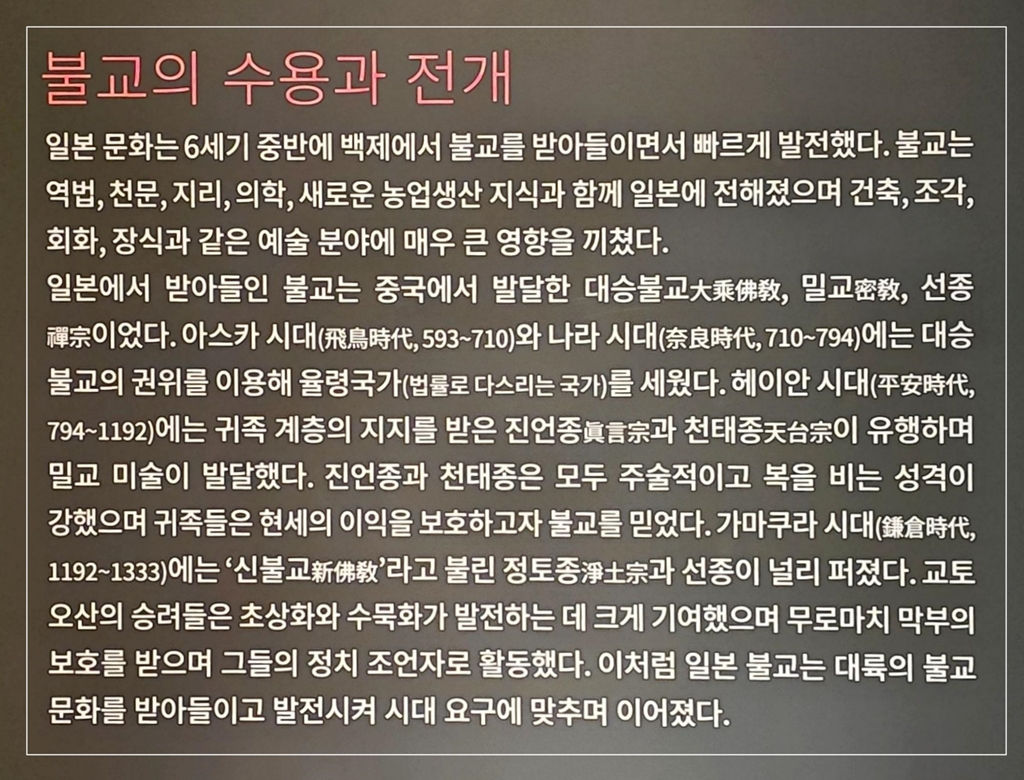 불교의 수용과 전개

일본 문화는 6세기 중반에 백제에서 불교를 받아들이면서 빠르게 발전했다. 불교는 역법, 천문, 지리, 의학, 새로운 농업생산 지식과 함께 일본에 전해졌으며 건축, 조각, 회화, 장식과 같은 예술 분야에 매우 큰 영향을 끼쳤다.
일본에서 받아들인 불교는 중국에서 발달한 대승불교大乘佛教, 밀교密教, 선종禪宗이었다. 아스카 시대(飛鳥時代, 593~710)와 나라 시대(奈良時代, 710~794)에는 대승불교의 권위를 이용해 율령국가(법률로 다스리는 국가)를 세웠다. 헤이안 시대(平安時代, 794~1192)에는 귀족 계층의 지지를 받은 진언종眞言宗과 천태종天台宗이 유행하며 밀교 미술이 발달했다. 진언종과 천태종은 모두 주술적이고 복을 비는 성격이 강했으며 귀족들은 현세의 이익을 보호하고자 불교를 믿었다. 가마쿠라 시대(鎌倉時代, 1192~1333)에는 '신불교新佛教'라고 불린 정토종淨土宗과 선종이 널리 퍼졌다. 교토 오산의 승려들은 초상화와 수묵화가 발전하는 데 크게 기여했으며 무로마치 막부의 보호를 받으며 그들의 정치 조언자로 활동했다. 이처럼 일본 불교는 대륙의 불교 문화를 받아들이고 발전시켜 시대 요구에 맞추며 이어졌다.